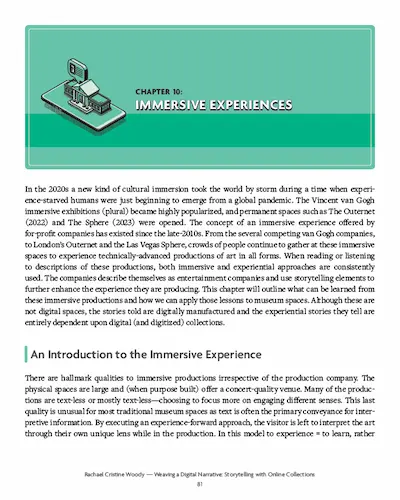 CHAPTER 10:
IMMERSIVE EXPERIENCES

In the 2020s a new kind of cultural immersion took the world by storm during a time when experience-starved humans were just beginning to emerge from a global pandemic. The Vincent van Gogh immersive exhibitions (plural) became highly popularized, and permanent spaces such as The Outernet (2022) and The Sphere (2023) were opened. The concept of an immersive experience offered by for-profit companies has existed since the late-2010s. From the several competing van Gogh companies, to London's Outernet and the Las Vegas Sphere, crowds of people continue to gather at these immersive spaces to experience technically-advanced productions of art in all forms. When reading or listening to descriptions of these productions, both immersive and experiential approaches are consistently used. The companies describe themselves as entertainment companies and use storytelling elements to further enhance the experience they are producing. This chapter will outline what can be learned from these immersive productions and how we can apply those lessons to museum spaces. Although these are not digital spaces, the stories told are digitally manufactured and the experiential stories they tell are entirely dependent upon digital (and digitized) collections.

An Introduction to the Immersive Experience

There are hallmark qualities to immersive productions irrespective of the production company. The physical spaces are large and (when purpose built) offer a concert-quality venue. Many of the productions are text-less or mostly text-less—choosing to focus more on engaging different senses. This last quality is unusual for most traditional museum spaces as text is often the primary conveyance for interpretive information. By executing an experience-forward approach, the visitor is left to interpret the art through their own unique lens while in the production. In this model to experience = to learn, rather

Rachael Cristine Woody — Weaving a Digital Narrative: Storytelling with Online Collections
81